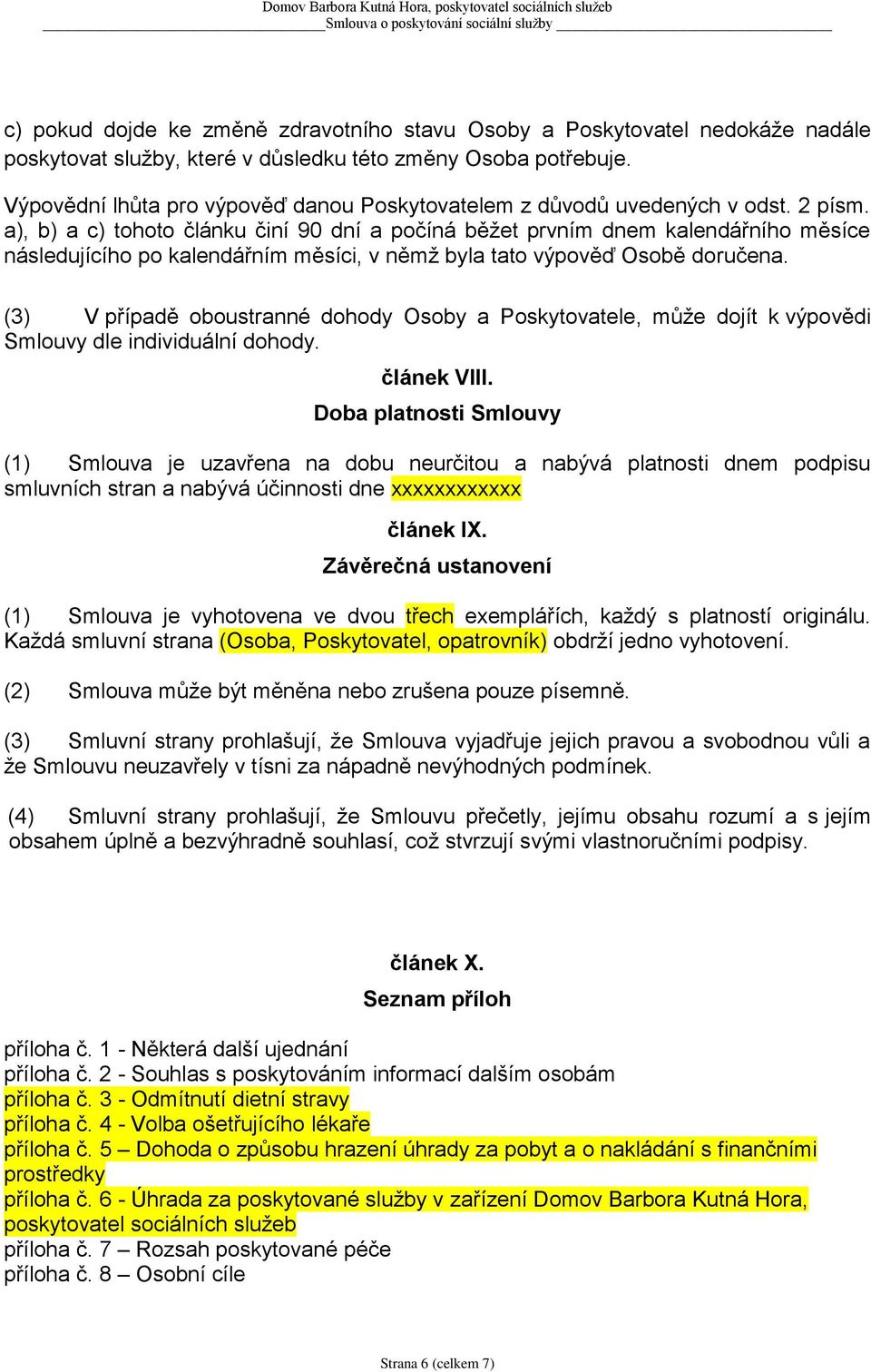 Domov Barbora Kutná Hora, poskytovatel sociálních služeb
Smlouva o poskytování sociální služby

c) pokud dojde ke změně zdravotního stavu Osoby a Poskytovatel nedokáže nadále poskytovat služby, které v důsledku této změny Osoba potřebuje.

Výpovědní lhůta pro výpověď danou Poskytovatelem z důvodů uvedených v odst. 2 písm. a), b) a c) tohoto článku činí 90 dní a počíná běžet prvním dnem kalendářního měsíce následujícího po kalendářním měsíci, v němž byla tato výpověď Osobě doručena.

(3) V případě oboustranné dohody Osoby a Poskytovatele, může dojít k výpovědi Smlouvy dle individuální dohody.

článek VIII.
Doba platnosti Smlouvy

(1) Smlouva je uzavřena na dobu neurčitou a nabývá platnosti dnem podpisu smluvních stran a nabývá účinnosti dne xxxxxxxxxxxx

článek IX.
Závěrečná ustanovení

(1) Smlouva je vyhotovena ve dvou třech exemplářích, každý s platností originálu. Každá smluvní strana (Osoba, Poskytovatel, opatrovník) obdrží jedno vyhotovení.

(2) Smlouva může být měněna nebo zrušena pouze písemně.

(3) Smluvní strany prohlašují, že Smlouva vyjadřuje jejich pravou a svobodnou vůli a že Smlouvu neuzavřely v tísni za nápadně nevýhodných podmínek.

(4) Smluvní strany prohlašují, že Smlouvu přečetly, jejímu obsahu rozumí a s jejím obsahem úplně a bezvýhradně souhlasí, což stvrzují svými vlastnoručními podpisy.

článek X.
Seznam příloh

příloha č. 1 - Některá další ujednání
příloha č. 2 - Souhlas s poskytováním informací dalším osobám
příloha č. 3 - Odmítnutí dietní stravy
příloha č. 4 - Volba ošetřujícího lékaře
příloha č. 5 – Dohoda o způsobu hrazení úhrady za pobyt a o nakládání s finančními prostředky
příloha č. 6 - Úhrada za poskytované služby v zařízení Domov Barbora Kutná Hora, poskytovatel sociálních služeb
příloha č. 7 – Rozsah poskytované péče
příloha č. 8 – Osobní cíle

Strana 6 (celkem 7)